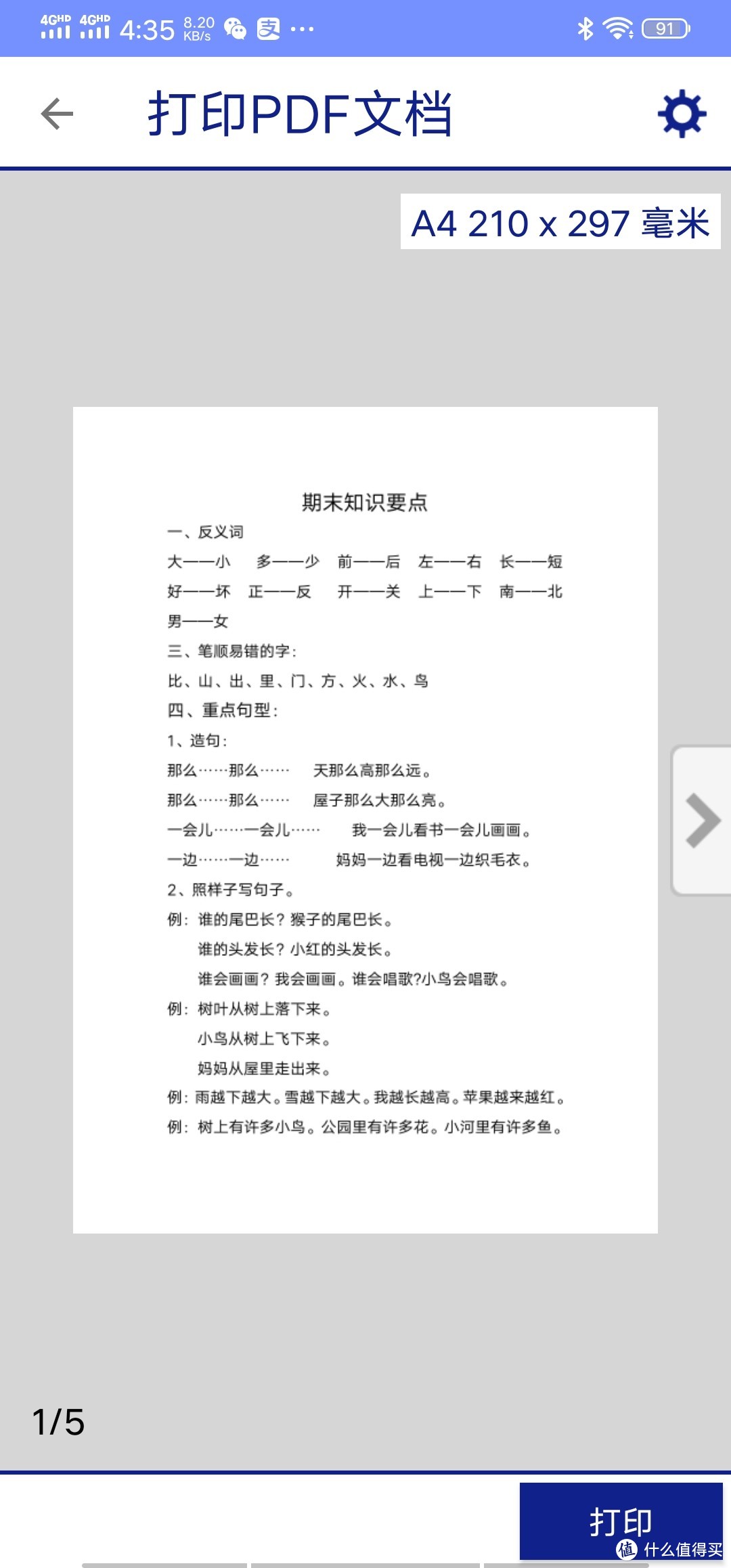 4GHD 4GHD 4:35 8.20 KB/s ··· 91

打印PDF文档

A4 210 x 297 毫米

期末知识要点

一、反义词

大——小　多——少　前——后　左——右　长——短

好——坏　正——反　开——关　上——下　南——北

男——女

三、笔顺易错的字：

比、山、出、里、门、方、火、水、鸟

四、重点句型：

1、造句：

那么……那么……　天那么高那么远。

那么……那么……　屋子那么大那么亮。

一会儿……一会儿……　我一会儿看书一会儿画画。

一边……一边……　妈妈一边看电视一边织毛衣。

2、照样子写句子。

例：谁的尾巴长？猴子的尾巴长。

谁的头发长？小红的头发长。

谁会画画？我会画画。谁会唱歌?小鸟会唱歌。

例：树叶从树上落下来。

小鸟从树上飞下来。

妈妈从屋里走出来。

例：雨越下越大。雪越下越大。我越长越高。苹果越来越红。

例：树上有许多小鸟。公园里有许多花。小河里有许多鱼。

1/5

打印

值 什么值得买